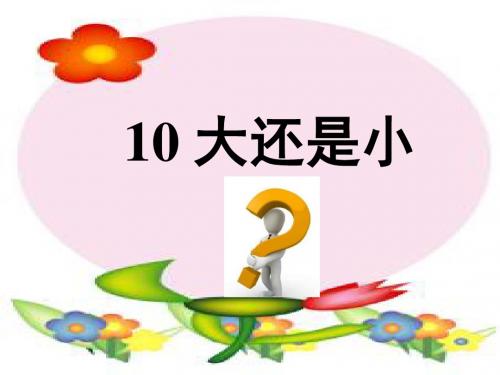 10 大还是小